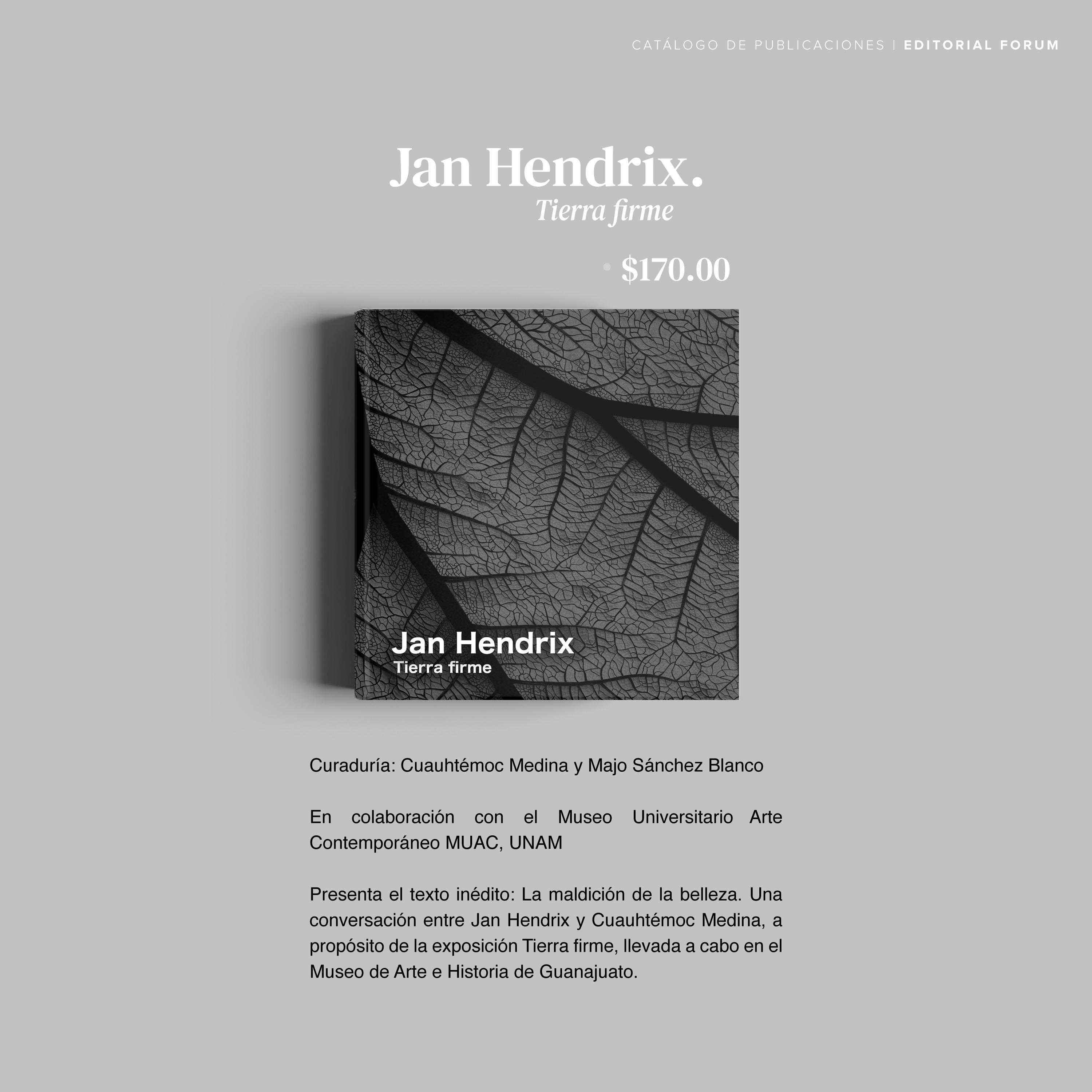 CATÁLOGO DE PUBLICACIONES | EDITORIAL FORUM

Jan Hendrix.
Tierra firme

$170.00

Jan Hendrix
Tierra firme

Curaduría: Cuauhtémoc Medina y Majo Sánchez Blanco

En colaboración con el Museo Universitario Arte Contemporáneo MUAC, UNAM

Presenta el texto inédito: La maldición de la belleza. Una conversación entre Jan Hendrix y Cuauhtémoc Medina, a propósito de la exposición Tierra firme, llevada a cabo en el Museo de Arte e Historia de Guanajuato.